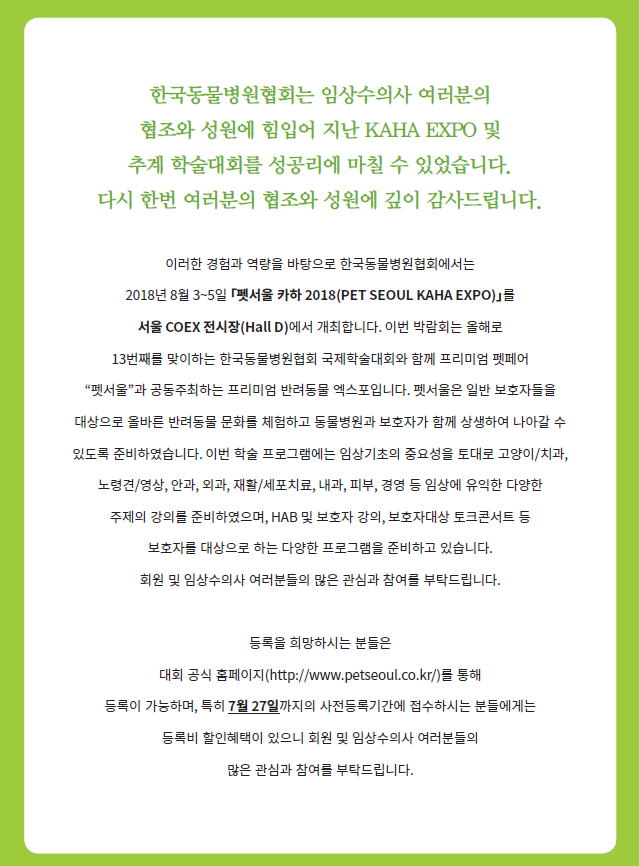 한국동물병원협회는 임상수의사 여러분의
협조와 성원에 힘입어 지난 KAHA EXPO 및
추계 학술대회를 성공리에 마칠 수 있었습니다.
다시 한번 여러분의 협조와 성원에 깊이 감사드립니다.

이러한 경험과 역량을 바탕으로 한국동물병원협회에서는 2018년 8월 3~5일 「펫서울 카하 2018(PET SEOUL KAHA EXPO)」를 서울 COEX 전시장(Hall D)에서 개최합니다. 이번 박람회는 올해로 13번째를 맞이하는 한국동물병원협회 국제학술대회와 함께 프리미엄 펫페어 “펫서울”과 공동주최하는 프리미엄 반려동물 엑스포입니다. 펫서울은 일반 보호자들을 대상으로 올바른 반려동물 문화를 체험하고 동물병원과 보호자가 함께 상생하여 나아갈 수 있도록 준비하였습니다. 이번 학술 프로그램에는 임상기초의 중요성을 토대로 고양이/치과, 노령견/영상, 안과, 외과, 재활/세포치료, 내과, 피부, 경영 등 임상에 유익한 다양한 주제의 강의를 준비하였으며, HAB 및 보호자 강의, 보호자대상 토크콘서트 등 보호자를 대상으로 하는 다양한 프로그램을 준비하고 있습니다. 회원 및 임상수의사 여러분들의 많은 관심과 참여를 부탁드립니다.

등록을 희망하시는 분들은 대회 공식 홈페이지(http://www.petseoul.co.kr/)를 통해 등록이 가능하며, 특히 7월 27일까지의 사전등록기간에 접수하시는 분들에게는 등록비 할인혜택이 있으니 회원 및 임상수의사 여러분들의 많은 관심과 참여를 부탁드립니다.